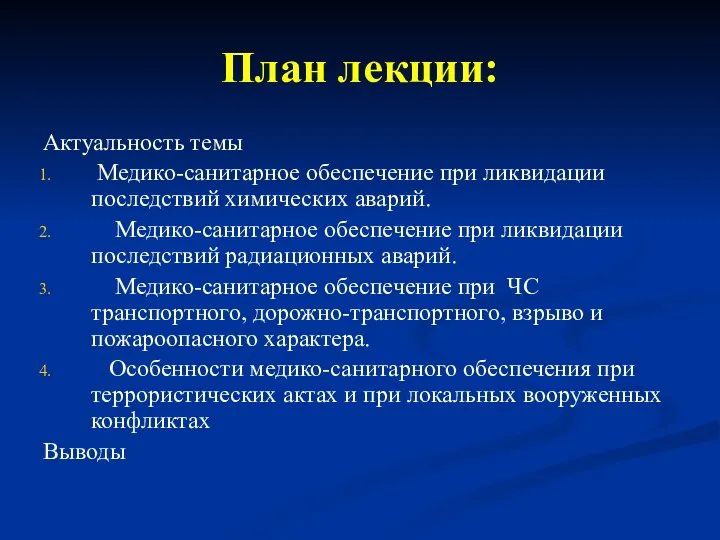 План лекции:

Актуальность темы

1. Медико-санитарное обеспечение при ликвидации последствий химических аварий.
2. Медико-санитарное обеспечение при ликвидации последствий радиационных аварий.
3. Медико-санитарное обеспечение при ЧС транспортного, дорожно-транспортного, взрыво и пожароопасного характера.
4. Особенности медико-санитарного обеспечения при террористических актах и при локальных вооруженных конфликтах

Выводы